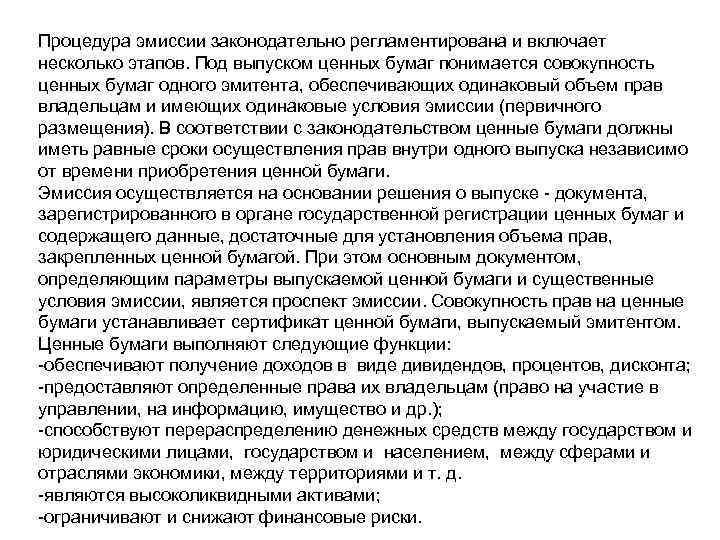 Процедура эмиссии законодательно регламентирована и включает несколько этапов. Под выпуском ценных бумаг понимается совокупность ценных бумаг одного эмитента, обеспечивающих одинаковый объем прав владельцам и имеющих одинаковые условия эмиссии (первичного размещения). В соответствии с законодательством ценные бумаги должны иметь равные сроки осуществления прав внутри одного выпуска независимо от времени приобретения ценной бумаги.
Эмиссия осуществляется на основании решения о выпуске - документа, зарегистрированного в органе государственной регистрации ценных бумаг и содержащего данные, достаточные для установления объема прав, закрепленных ценной бумагой. При этом основным документом, определяющим параметры выпускаемой ценной бумаги и существенные условия эмиссии, является проспект эмиссии. Совокупность прав на ценные бумаги устанавливает сертификат ценной бумаги, выпускаемый эмитентом.
Ценные бумаги выполняют следующие функции:
-обеспечивают получение доходов в виде дивидендов, процентов, дисконта;
-предоставляют определенные права их владельцам (право на участие в управлении, на информацию, имущество и др.);
-способствуют перераспределению денежных средств между государством и юридическими лицами, государством и населением, между сферами и отраслями экономики, между территориями и т. д.
-являются высоколиквидными активами;
-ограничивают и снижают финансовые риски.